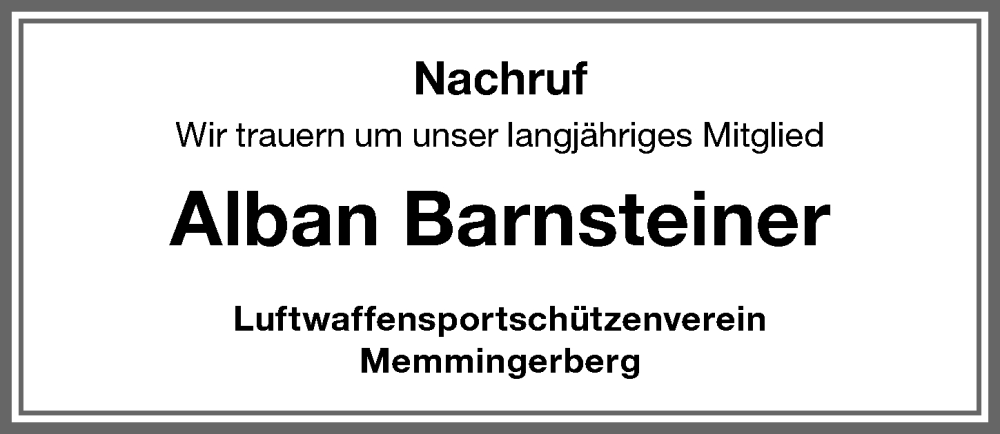 Nachruf

Wir trauern um unser langjähriges Mitglied

Alban Barnsteiner

Luftwaffensportschützenverein
Memmingerberg